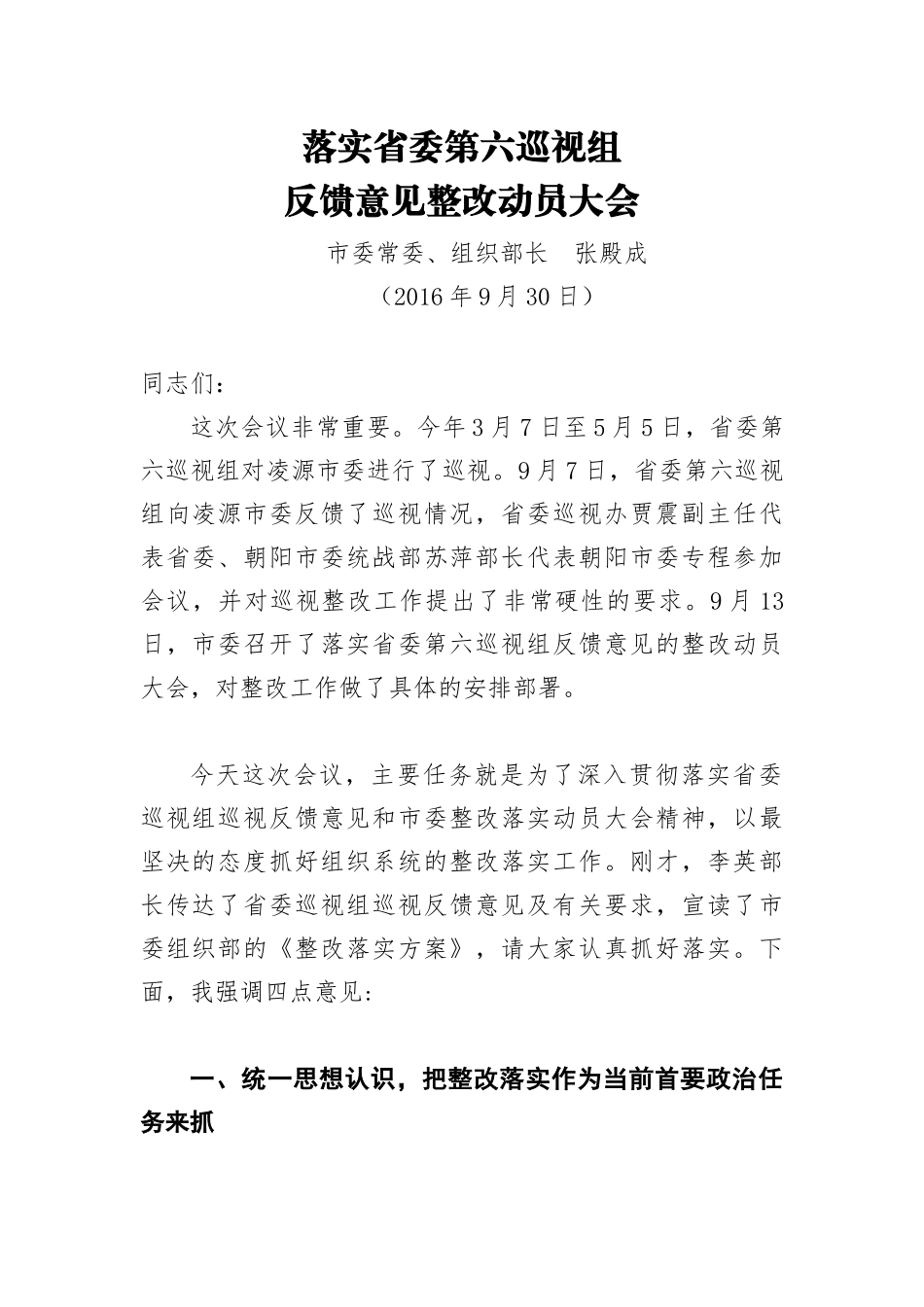 落实省委第六巡视组
反馈意见整改动员大会

市委常委、组织部长　张殿成
（2016年9月30日）

同志们：

这次会议非常重要。今年3月7日至5月5日，省委第六巡视组对凌源市委进行了巡视。9月7日，省委第六巡视组向凌源市委反馈了巡视情况，省委巡视办贾震副主任代表省委、朝阳市委统战部苏萍部长代表朝阳市委专程参加会议，并对巡视整改工作提出了非常硬性的要求。9月13日，市委召开了落实省委第六巡视组反馈意见的整改动员大会，对整改工作做了具体的安排部署。

今天这次会议，主要任务就是为了深入贯彻落实省委巡视组巡视反馈意见和市委整改落实动员大会精神，以最坚决的态度抓好组织系统的整改落实工作。刚才，李英部长传达了省委巡视组巡视反馈意见及有关要求，宣读了市委组织部的《整改落实方案》，请大家认真抓好落实。下面，我强调四点意见:

一、统一思想认识，把整改落实作为当前首要政治任务来抓